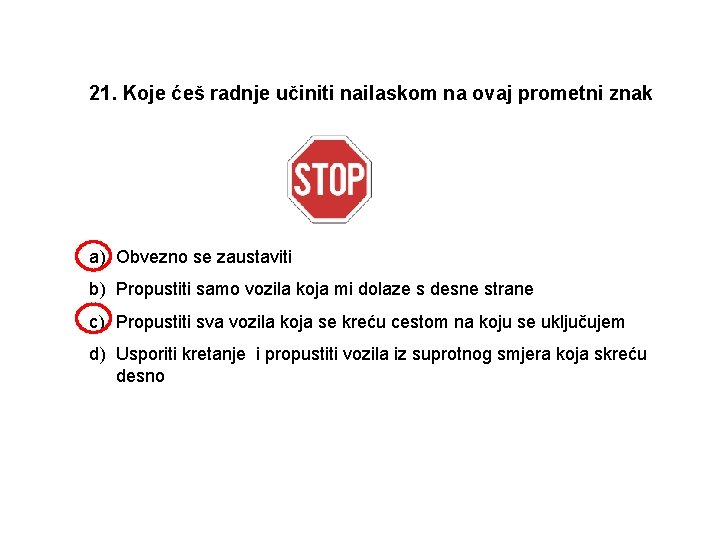 21. Koje ćeš radnje učiniti nailaskom na ovaj prometni znak

STOP

a) Obvezno se zaustaviti

b) Propustiti samo vozila koja mi dolaze s desne strane

c) Propustiti sva vozila koja se kreću cestom na koju se uključujem

d) Usporiti kretanje i propustiti vozila iz suprotnog smjera koja skreću desno